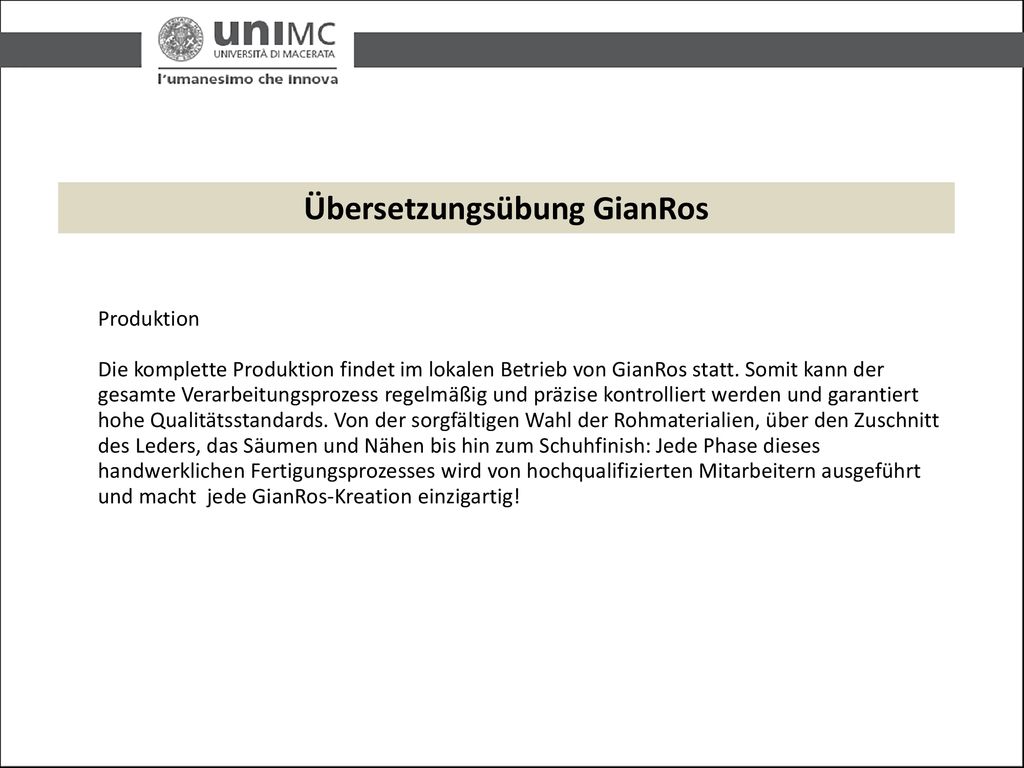 uniMC
UNIVERSITÀ DI MACERATA
l'umanesimo che innova

Übersetzungsübung GianRos

Produktion

Die komplette Produktion findet im lokalen Betrieb von GianRos statt. Somit kann der gesamte Verarbeitungsprozess regelmäßig und präzise kontrolliert werden und garantiert hohe Qualitätsstandards. Von der sorgfältigen Wahl der Rohmaterialien, über den Zuschnitt des Leders, das Säumen und Nähen bis hin zum Schuhfinish: Jede Phase dieses handwerklichen Fertigungsprozesses wird von hochqualifizierten Mitarbeitern ausgeführt und macht jede GianRos-Kreation einzigartig!